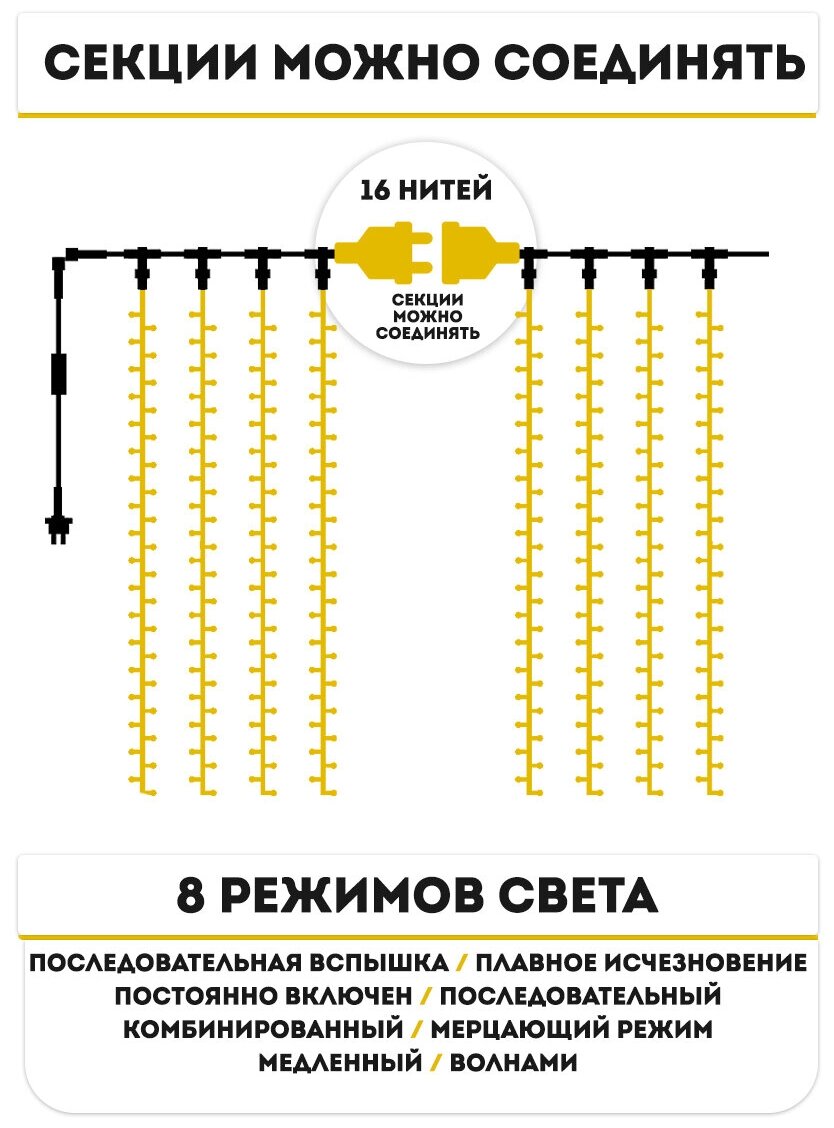 СЕКЦИИ МОЖНО СОЕДИНЯТЬ

16 НИТЕЙ

СЕКЦИИ МОЖНО СОЕДИНЯТЬ

8 РЕЖИМОВ СВЕТА

ПОСЛЕДОВАТЕЛЬНАЯ ВСПЫШКА / ПЛАВНОЕ ИСЧЕЗНОВЕНИЕ
ПОСТОЯННО ВКЛЮЧЕН / ПОСЛЕДОВАТЕЛЬНЫЙ
КОМБИНИРОВАННЫЙ / МЕРЦАЮЩИЙ РЕЖИМ
МЕДЛЕННЫЙ / ВОЛНАМИ